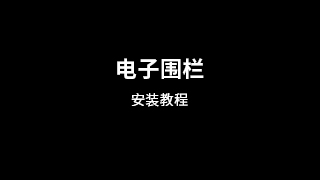 电子围栏

安装教程